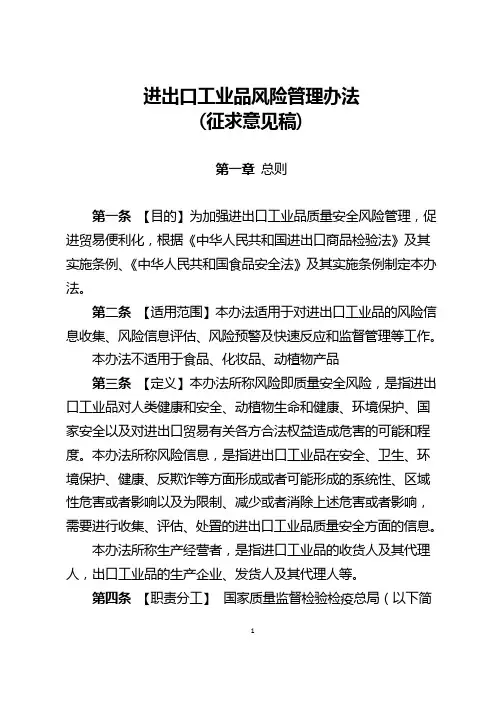 进出口工业品风险管理办法
（征求意见稿）

第一章 总则

第一条 【目的】为加强进出口工业品质量安全风险管理，促进贸易便利化，根据《中华人民共和国进出口商品检验法》及其实施条例、《中华人民共和国食品安全法》及其实施条例制定本办法。

第二条 【适用范围】本办法适用于对进出口工业品的风险信息收集、风险信息评估、风险预警及快速反应和监督管理等工作。

本办法不适用于食品、化妆品、动植物产品

第三条 【定义】本办法所称风险即质量安全风险，是指进出口工业品对人类健康和安全、动植物生命和健康、环境保护、国家安全以及对进出口贸易有关各方合法权益造成危害的可能和程度。本办法所称风险信息，是指进出口工业品在安全、卫生、环境保护、健康、反欺诈等方面形成或者可能形成的系统性、区域性危害或者影响以及为限制、减少或者消除上述危害或者影响，需要进行收集、评估、处置的进出口工业品质量安全方面的信息。

本办法所称生产经营者，是指进口工业品的收货人及其代理人，出口工业品的生产企业、发货人及其代理人等。

第四条 【职责分工】 国家质量监督检验检疫总局（以下简

1